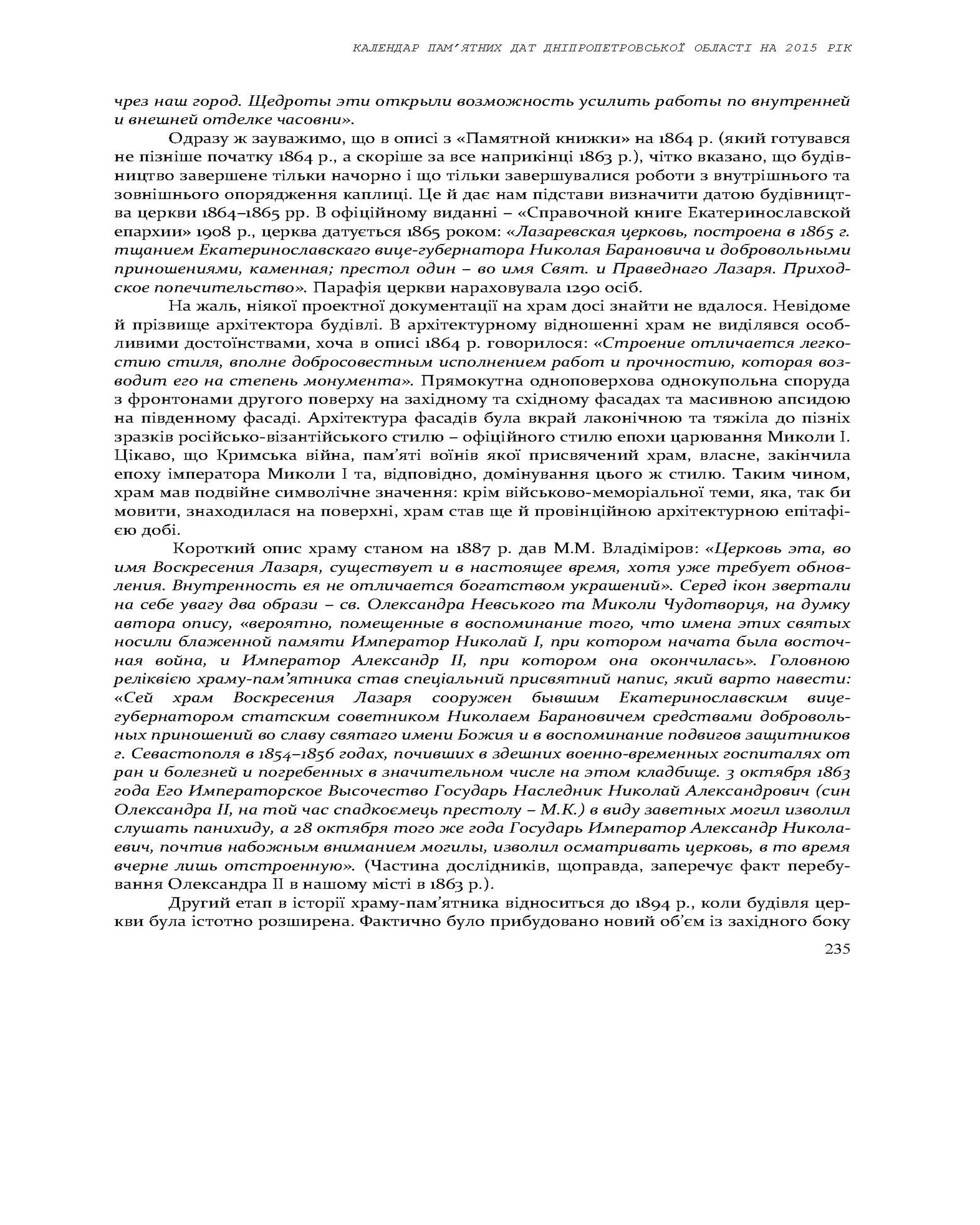 КАЛЕНДАР ПАМ'ЯТНИХ ДАТ ДНІПРОПЕТРОВСЬКОЇ ОБЛАСТІ НА 2015 РІК

чрез наш город. Щедроты эти открыли возможность усилить работы по внутренней и внешней отделке часовни».

Одразу ж зауважимо, що в описі з «Памятной книжки» на 1864 р. (який готувався не пізніше початку 1864 р., а скоріше за все наприкінці 1863 р.), чітко вказано, що будівництво завершене тільки начорно і що тільки завершувалися роботи з внутрішнього та зовнішнього опорядження каплиці. Це й дає нам підстави визначити датою будівництва церкви 1864–1865 рр. В офіційному виданні – «Справочной книге Екатеринославской епархии» 1908 р., церква датується 1865 роком: «Лазаревская церковь, построена в 1865 г. тщанием Екатеринославскаго вице-губернатора Николая Барановича и добровольными приношениями, каменная; престол один – во имя Свят. и Праведнаго Лазаря. Приходское попечительство». Парафія церкви нараховувала 1290 осіб.

На жаль, ніякої проектної документації на храм досі знайти не вдалося. Невідоме й прізвище архітектора будівлі. В архітектурному відношенні храм не виділявся особливими достоїнствами, хоча в описі 1864 р. говорилося: «Строение отличается легкостию стиля, вполне добросовестным исполнением работ и прочностию, которая возводит его на степень монумента». Прямокутна одноповерхова однокупольна споруда з фронтонами другого поверху на західному та східному фасадах та масивною апсидою на південному фасаді. Архітектура фасадів була вкрай лаконічною та тяжіла до пізніх зразків російсько-візантійського стилю – офіційного стилю епохи царювання Миколи І. Цікаво, що Кримська війна, пам'яті воїнів якої присвячений храм, власне, закінчила епоху імператора Миколи І та, відповідно, домінування цього ж стилю. Таким чином, храм мав подвійне символічне значення: крім військово-меморіальної теми, яка, так би мовити, знаходилася на поверхні, храм став ще й провінційною архітектурною епітафією добі.

Короткий опис храму станом на 1887 р. дав М.М. Владіміров: «Церковь эта, во имя Воскресения Лазаря, существует и в настоящее время, хотя уже требует обновления. Внутренность ея не отличается богатством украшений». Серед ікон звертали на себе увагу два образи – св. Олександра Невського та Миколи Чудотворця, на думку автора опису, «вероятно, помещенные в воспоминание того, что имена этих святых носили блаженной памяти Император Николай I, при котором начата была восточная война, и Император Александр II, при котором она окончилась». Головною реліквією храму-пам'ятника став спеціальний присвятний напис, який варто навести: «Сей храм Воскресения Лазаря сооружен бывшим Екатеринославским вице-губернатором статским советником Николаем Барановичем средствами добровольных приношений во славу святаго имени Божия и в воспоминание подвигов защитников г. Севастополя в 1854–1856 годах, почивших в здешних военно-временных госпиталях от ран и болезней и погребенных в значительном числе на этом кладбище. 3 октября 1863 года Его Императорское Высочество Государь Наследник Николай Александрович (син Олександра II, на той час спадкоємець престолу – М.К.) в виду заветных могил изволил слушать панихиду, а 28 октября того же года Государь Император Александр Николаевич, почтив набожным вниманием могилы, изволил осматривать церковь, в то время вчерне лишь отстроенную». (Частина дослідників, щоправда, заперечує факт перебування Олександра II в нашому місті в 1863 р.).

Другий етап в історії храму-пам'ятника відноситься до 1894 р., коли будівля церкви була істотно розширена. Фактично було прибудовано новий об'єм із західного боку

235